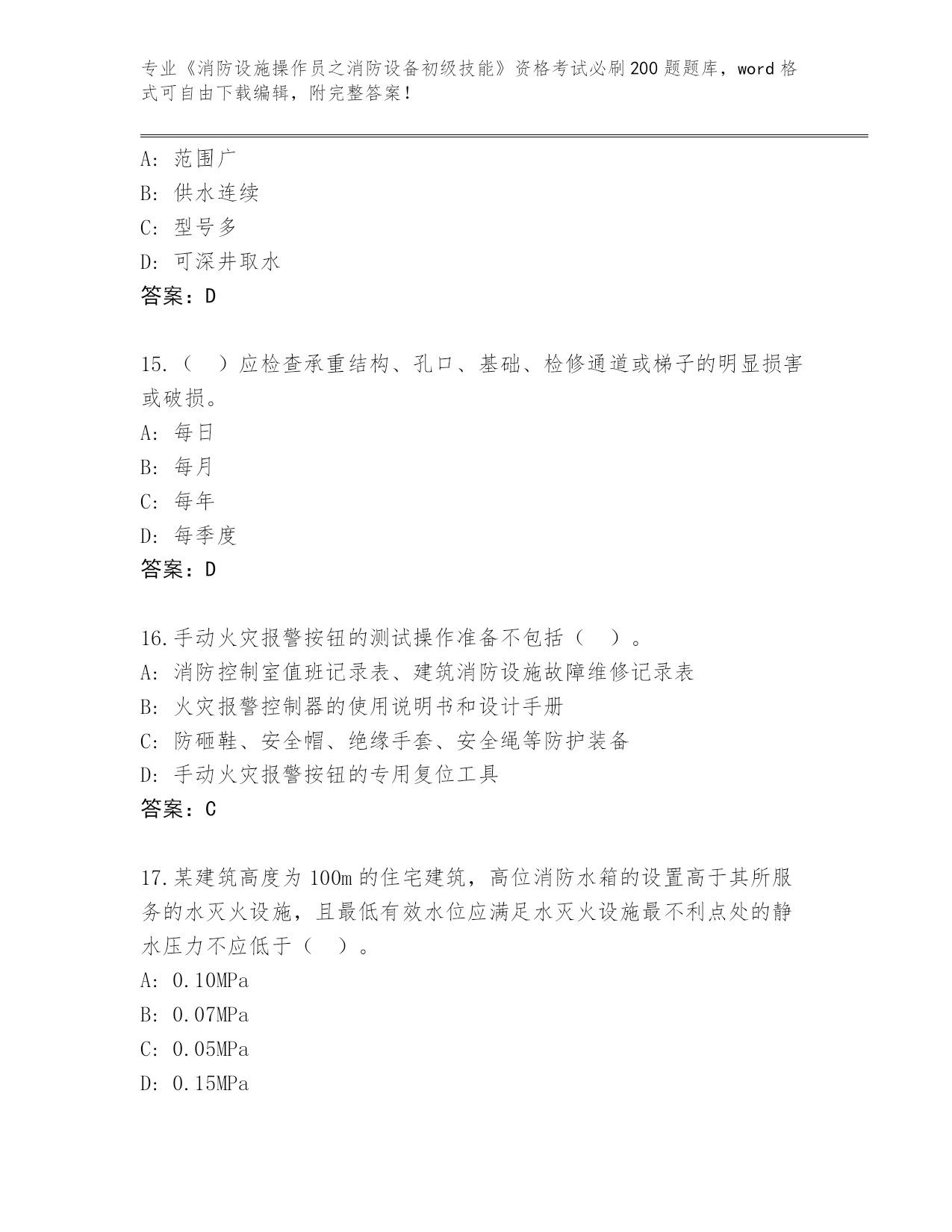 专业《消防设施操作员之消防设备初级技能》资格考试必刷200题题库，word格式可自由下载编辑，附完整答案！

A: 范围广
B: 供水连续
C: 型号多
D: 可深井取水
答案：D

15.（ ）应检查承重结构、孔口、基础、检修通道或梯子的明显损害或破损。
A: 每日
B: 每月
C: 每年
D: 每季度
答案：D

16.手动火灾报警按钮的测试操作准备不包括（ ）。
A: 消防控制室值班记录表、建筑消防设施故障维修记录表
B: 火灾报警控制器的使用说明书和设计手册
C: 防砸鞋、安全帽、绝缘手套、安全绳等防护装备
D: 手动火灾报警按钮的专用复位工具
答案：C

17.某建筑高度为100m的住宅建筑，高位消防水箱的设置高于其所服务的水灭火设施，且最低有效水位应满足水灭火设施最不利点处的静水压力不应低于（ ）。
A: 0.10MPa
B: 0.07MPa
C: 0.05MPa
D: 0.15MPa